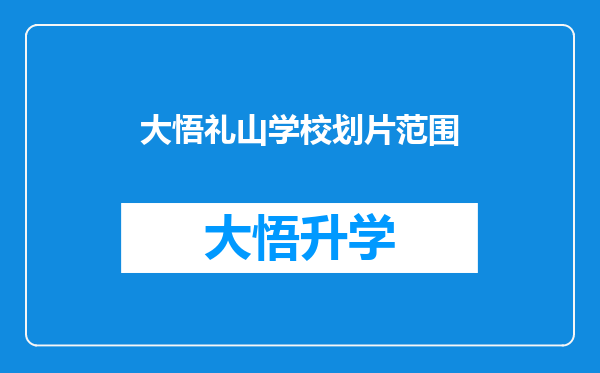 大悟礼山学校划片范围

大悟升学